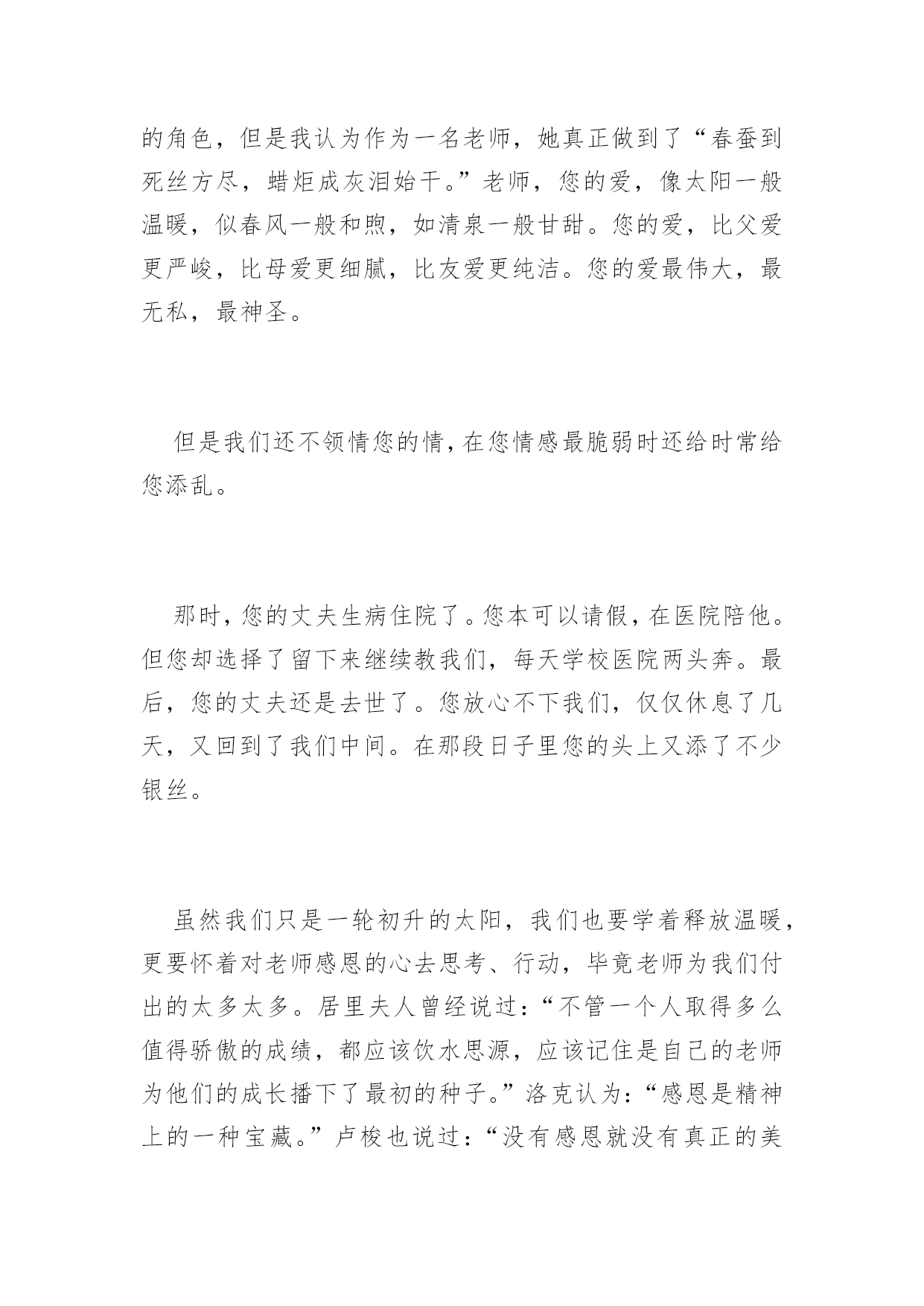 的角色，但是我认为作为一名老师，她真正做到了“春蚕到死丝方尽，蜡炬成灰泪始干。”老师，您的爱，像太阳一般温暖，似春风一般和煦，如清泉一般甘甜。您的爱，比父爱更严峻，比母爱更细腻，比友爱更纯洁。您的爱最伟大，最无私，最神圣。

但是我们还不领情您的情，在您情感最脆弱时还给时常给您添乱。

那时，您的丈夫生病住院了。您本可以请假，在医院陪他。但您却选择了留下来继续教我们，每天学校医院两头奔。最后，您的丈夫还是去世了。您放心不下我们，仅仅休息了几天，又回到了我们中间。在那段日子里您的头上又添了不少银丝。

虽然我们只是一轮初升的太阳，我们也要学着释放温暖，更要怀着对老师感恩的心去思考、行动，毕竟老师为我们付出的太多太多。居里夫人曾经说过：“不管一个人取得多么值得骄傲的成绩，都应该饮水思源，应该记住是自己的老师为他们的成长播下了最初的种子。”洛克认为：“感恩是精神上的一种宝藏。”卢梭也说过：“没有感恩就没有真正的美